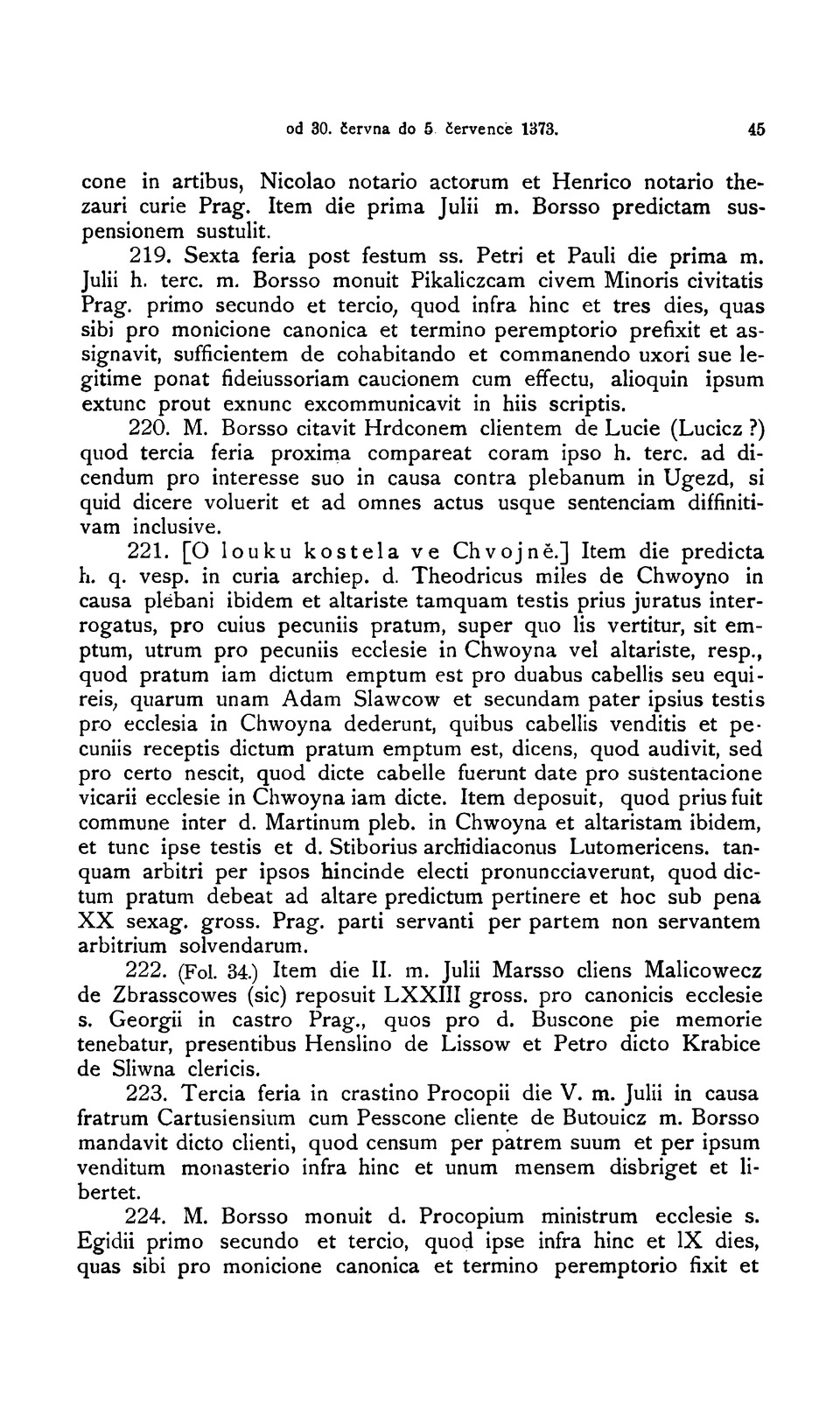 od 30. června do 5. července 1373. 45

cone in artibus, Nicolao notario actorum et Henrico notario thezauri curie Prag. Item die prima Julii m. Borsso predictam suspensionem sustulit.

219. Sexta feria post festum ss. Petri et Pauli die prima m. Julii h. terc. m. Borsso monuit Pikaliczcam civem Minoris civitatis Prag. primo secundo et tercio, quod infra hinc et tres dies, quas sibi pro monicione canonica et termino peremptorio prefixit et assignavit, sufficientem de cohabitando et commanendo uxori sue legitime ponat fideiussoriam caucionem cum effectu, alioquin ipsum extunc prout exnunc excommunicavit in hiis scriptis.

220. M. Borsso citavit Hrdconem clientem de Lucie (Lucicz?) quod tercia feria proxima compareat coram ipso h. terc. ad dicendum pro interesse suo in causa contra plebanum in Ugezd, si quid dicere voluerit et ad omnes actus usque sentenciam diffinitivam inclusive.

221. [O louku kostela ve Chvojně.] Item die predicta h. q. vesp. in curia archiep. d. Theodricus miles de Chwoyno in causa plebani ibidem et altariste tamquam testis prius juratus interrogatus, pro cuius pecuniis pratum, super quo lis vertitur, sit emptum, utrum pro pecuniis ecclesie in Chwoyna vel altariste, resp., quod pratum iam dictum emptum est pro duabus cabellis seu equireis, quarum unam Adam Slawcow et secundam pater ipsius testis pro ecclesia in Chwoyna dederunt, quibus cabellis venditis et pecuniis receptis dictum pratum emptum est, dicens, quod audivit, sed pro certo nescit, quod dicte cabelle fuerunt date pro sustentacione vicarii ecclesie in Chwoyna iam dicte. Item deposuit, quod prius fuit commune inter d. Martinum pleb. in Chwoyna et altaristam ibidem, et tunc ipse testis et d. Stiborius archidiaconus Lutomericens. tanquam arbitri per ipsos hincinde electi pronuncciaverunt, quod dictum pratum debeat ad altare predictum pertinere et hoc sub pena XX sexag. gross. Prag. parti servanti per partem non servantem arbitrium solvendarum.

222. (Fol. 34.) Item die II. m. Julii Marsso cliens Malicowecz de Zbrasscowes (sic) reposuit LXXIII gross. pro canonicis ecclesie s. Georgii in castro Prag., quos pro d. Buscone pie memorie tenebatur, presentibus Henslino de Lissow et Petro dicto Krabice de Sliwna clericis.

223. Tercia feria in crastino Procopii die V. m. Julii in causa fratrum Cartusiensium cum Pesscone cliente de Butouicz m. Borsso mandavit dicto clienti, quod censum per patrem suum et per ipsum venditum monasterio infra hinc et unum mensem disbriget et libertet.

224. M. Borsso monuit d. Procopium ministrum ecclesie s. Egidii primo secundo et tercio, quod ipse infra hinc et IX dies, quas sibi pro monicione canonica et termino peremptorio fixit et